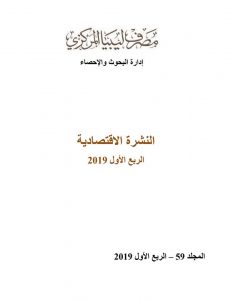 مصرف ليبيا المركزي

إدارة البحوث والإحصاء

النشرة الاقتصادية

الربع الأول 2019

المجلد 59 – الربع الأول 2019